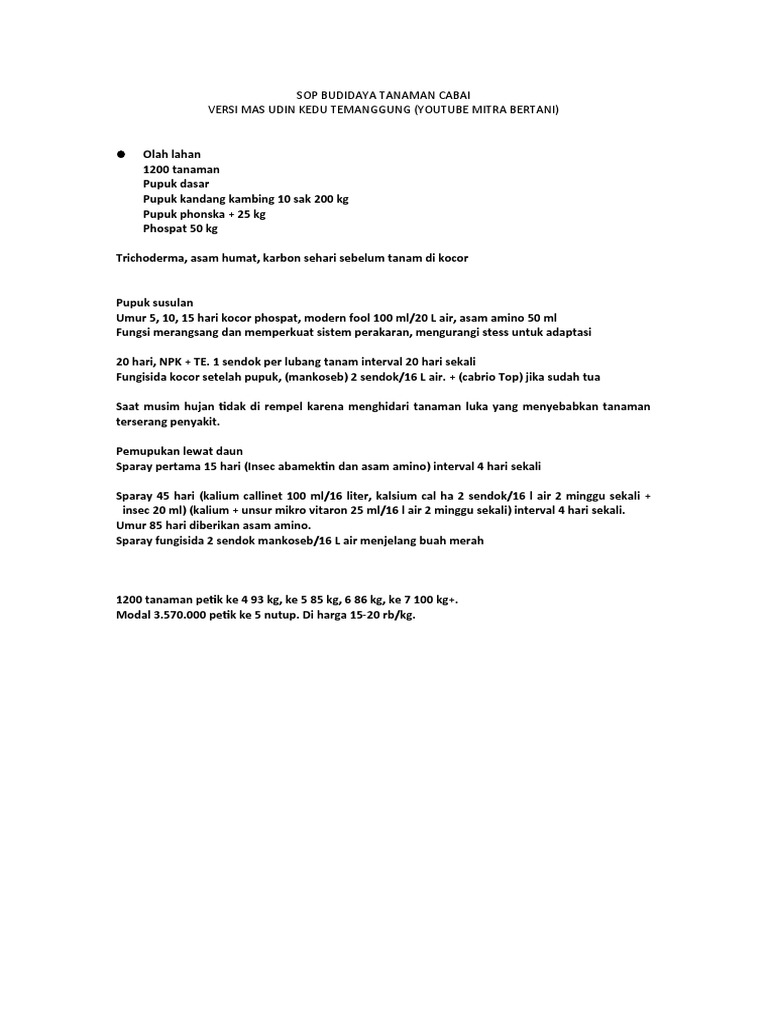 SOP BUDIDAYA TANAMAN CABAI
VERSI MAS UDIN KEDU TEMANGGUNG (YOUTUBE MITRA BERTANI)

● Olah lahan
1200 tanaman
Pupuk dasar
Pupuk kandang kambing 10 sak 200 kg
Pupuk phonska + 25 kg
Phospat 50 kg

Trichoderma, asam humat, karbon sehari sebelum tanam di kocor

Pupuk susulan
Umur 5, 10, 15 hari kocor phospat, modern fool 100 ml/20 L air, asam amino 50 ml
Fungsi merangsang dan memperkuat sistem perakaran, mengurangi stess untuk adaptasi

20 hari, NPK + TE. 1 sendok per lubang tanam interval 20 hari sekali
Fungisida kocor setelah pupuk, (mankoseb) 2 sendok/16 L air. + (cabrio Top) jika sudah tua

Saat musim hujan tidak di rempel karena menghidari tanaman luka yang menyebabkan tanaman terserang penyakit.

Pemupukan lewat daun
Sparay pertama 15 hari (Insec abamektin dan asam amino) interval 4 hari sekali

Sparay 45 hari (kalium callinet 100 ml/16 liter, kalsium cal ha 2 sendok/16 l air 2 minggu sekali + insec 20 ml) (kalium + unsur mikro vitaron 25 ml/16 l air 2 minggu sekali) interval 4 hari sekali.
Umur 85 hari diberikan asam amino.
Sparay fungisida 2 sendok mankoseb/16 L air menjelang buah merah

1200 tanaman petik ke 4 93 kg, ke 5 85 kg, 6 86 kg, ke 7 100 kg+.
Modal 3.570.000 petik ke 5 nutup. Di harga 15-20 rb/kg.